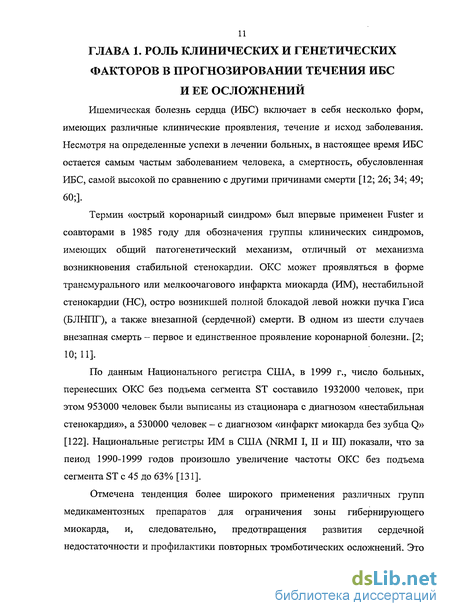 11

ГЛАВА 1. РОЛЬ КЛИНИЧЕСКИХ И ГЕНЕТИЧЕСКИХ ФАКТОРОВ В ПРОГНОЗИРОВАНИИ ТЕЧЕНИЯ ИБС И ЕЕ ОСЛОЖНЕНИЙ

Ишемическая болезнь сердца (ИБС) включает в себя несколько форм, имеющих различные клинические проявления, течение и исход заболевания. Несмотря на определенные успехи в лечении больных, в настоящее время ИБС остается самым частым заболеванием человека, а смертность, обусловленная ИБС, самой высокой по сравнению с другими причинами смерти [12; 26; 34; 49; 60;].

Термин «острый коронарный синдром» был впервые применен Fuster и соавторами в 1985 году для обозначения группы клинических синдромов, имеющих общий патогенетический механизм, отличный от механизма возникновения стабильной стенокардии. ОКС может проявляться в форме трансмурального или мелкоочагового инфаркта миокарда (ИМ), нестабильной стенокардии (НС), остро возникшей полной блокадой левой ножки пучка Гиса (БЛНПГ), а также внезапной (сердечной) смерти. В одном из шести случаев внезапная смерть – первое и единственное проявление коронарной болезни. [2; 10; 11].

По данным Национального регистра США, в 1999 г., число больных, перенесших ОКС без подъема сегмента ST составило 1932000 человек, при этом 953000 человек были выписаны из стационара с диагнозом «нестабильная стенокардия», а 530000 человек – с диагнозом «инфаркт миокарда без зубца Q» [122]. Национальные регистры ИМ в США (NRMI I, II и III) показали, что за пеиод 1990-1999 годов произошло увеличение частоты ОКС без подъема сегмента ST с 45 до 63% [131].

Отмечена тенденция более широкого применения различных групп медикаментозных препаратов для ограничения зоны гибернирующего миокарда, и, следовательно, предотвращения развития сердечной недостаточности и профилактики повторных тромботических осложнений. Это

dsLib.net
библиотека диссертаций